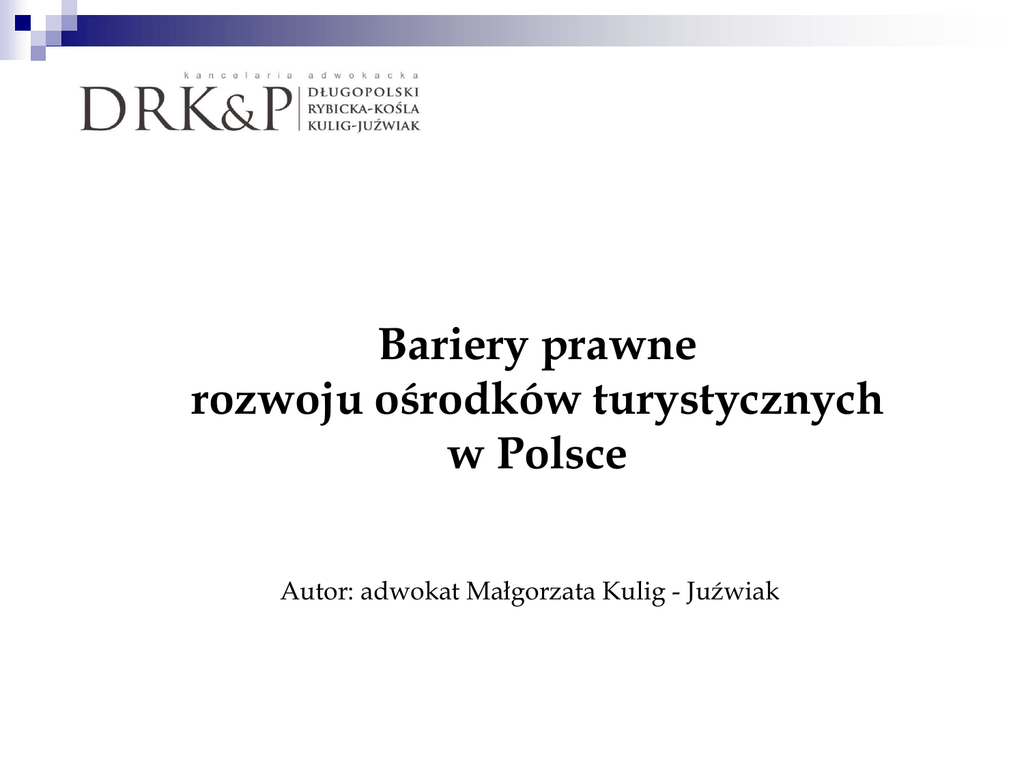 kancelaria adwokacka
DRK&P DŁUGOPOLSKI RYBICKA-KOŚLA KULIG-JUŹWIAK

Bariery prawne
rozwoju ośrodków turystycznych
w Polsce

Autor: adwokat Małgorzata Kulig - Juźwiak